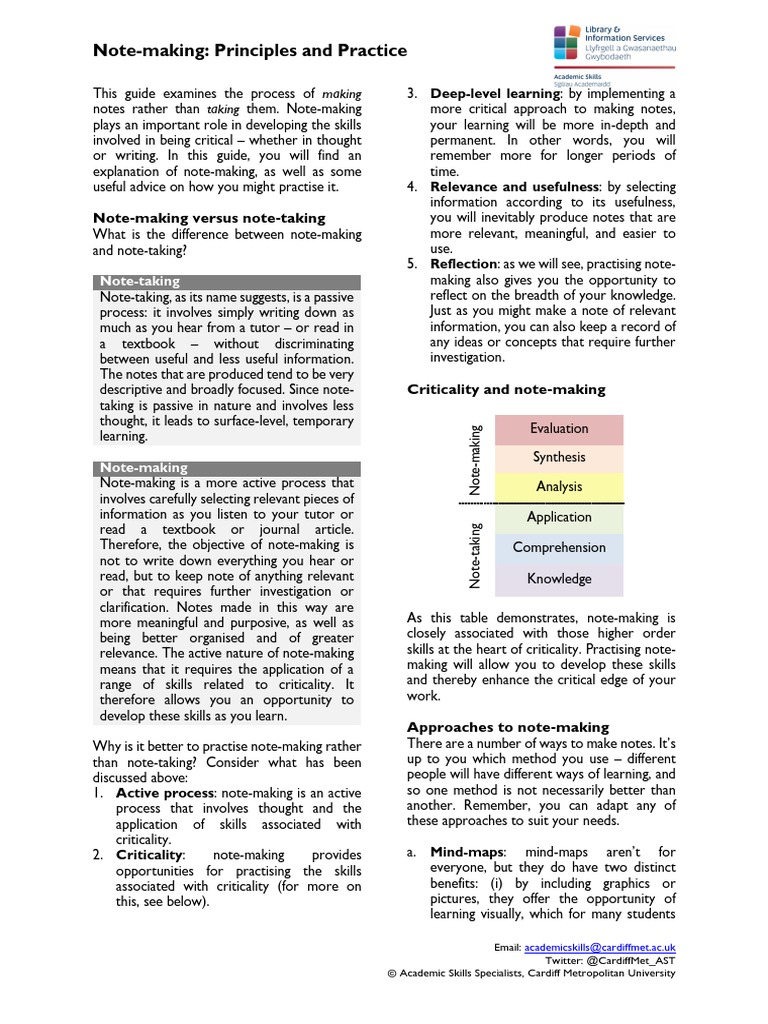 Note-making: Principles and Practice

Library & Information Services
Llyfrgell a Gwasanaethau Gwybodaeth
Academic Skills
Sgiliau Academaidd

This guide examines the process of making notes rather than taking them. Note-making plays an important role in developing the skills involved in being critical – whether in thought or writing. In this guide, you will find an explanation of note-making, as well as some useful advice on how you might practise it.

Note-making versus note-taking
What is the difference between note-making and note-taking?

Note-taking
Note-taking, as its name suggests, is a passive process: it involves simply writing down as much as you hear from a tutor – or read in a textbook – without discriminating between useful and less useful information. The notes that are produced tend to be very descriptive and broadly focused. Since note-taking is passive in nature and involves less thought, it leads to surface-level, temporary learning.

Note-making
Note-making is a more active process that involves carefully selecting relevant pieces of information as you listen to your tutor or read a textbook or journal article. Therefore, the objective of note-making is not to write down everything you hear or read, but to keep note of anything relevant or that requires further investigation or clarification. Notes made in this way are more meaningful and purposive, as well as being better organised and of greater relevance. The active nature of note-making means that it requires the application of a range of skills related to criticality. It therefore allows you an opportunity to develop these skills as you learn.

Why is it better to practise note-making rather than note-taking? Consider what has been discussed above:
1. Active process: note-making is an active process that involves thought and the application of skills associated with criticality.
2. Criticality: note-making provides opportunities for practising the skills associated with criticality (for more on this, see below).
3. Deep-level learning: by implementing a more critical approach to making notes, your learning will be more in-depth and permanent. In other words, you will remember more for longer periods of time.
4. Relevance and usefulness: by selecting information according to its usefulness, you will inevitably produce notes that are more relevant, meaningful, and easier to use.
5. Reflection: as we will see, practising note-making also gives you the opportunity to reflect on the breadth of your knowledge. Just as you might make a note of relevant information, you can also keep a record of any ideas or concepts that require further investigation.

Criticality and note-making

Note-making
Evaluation
Synthesis
Analysis
Note-taking
Application
Comprehension
Knowledge

As this table demonstrates, note-making is closely associated with those higher order skills at the heart of criticality. Practising note-making will allow you to develop these skills and thereby enhance the critical edge of your work.

Approaches to note-making
There are a number of ways to make notes. It's up to you which method you use – different people will have different ways of learning, and so one method is not necessarily better than another. Remember, you can adapt any of these approaches to suit your needs.

a. Mind-maps: mind-maps aren't for everyone, but they do have two distinct benefits: (i) by including graphics or pictures, they offer the opportunity of learning visually, which for many students

Email: academicskills@cardiffmet.ac.uk
Twitter: @CardiffMet_AST
© Academic Skills Specialists, Cardiff Metropolitan University